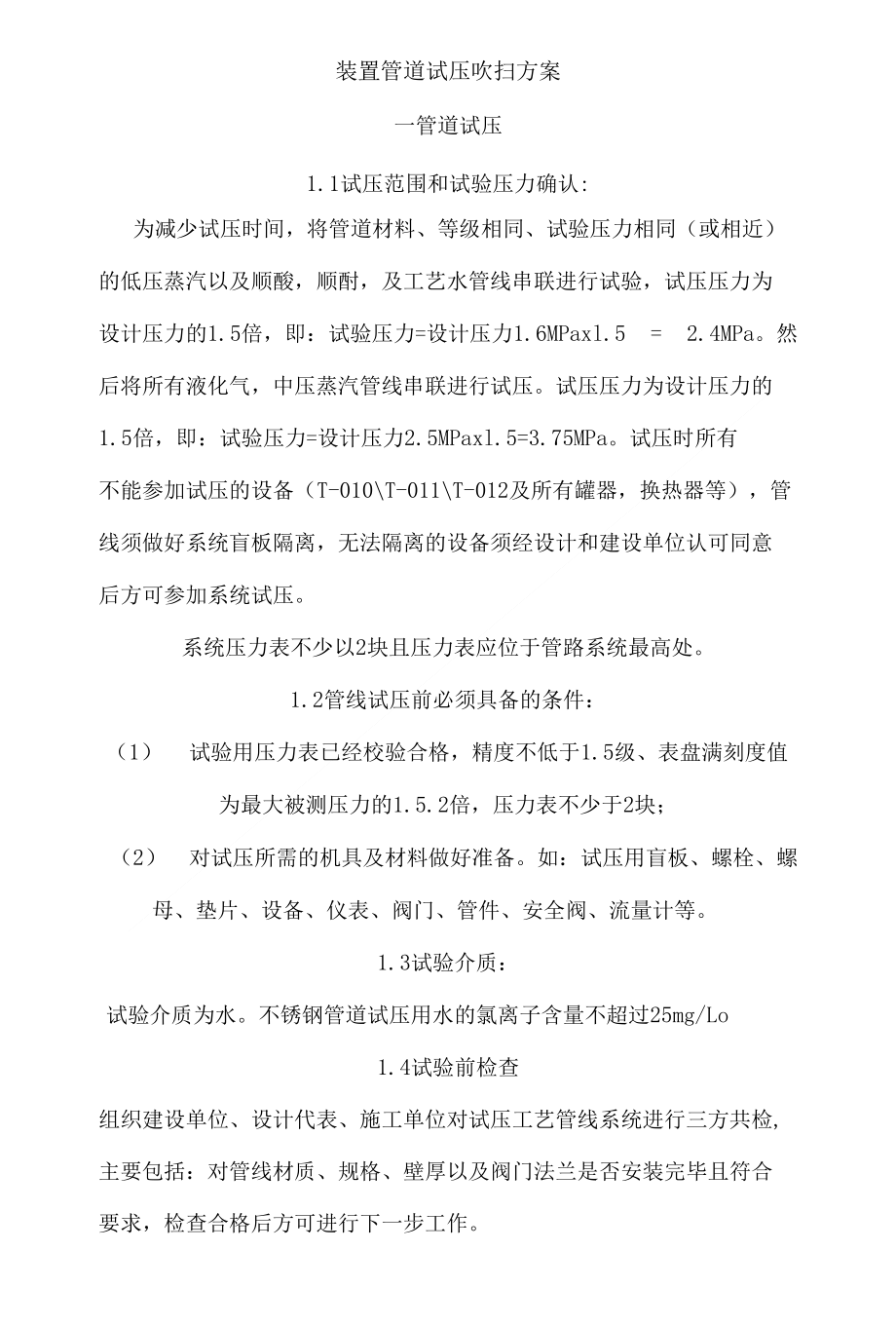 装置管道试压吹扫方案

一管道试压

1.1试压范围和试验压力确认:

为减少试压时间，将管道材料、等级相同、试验压力相同（或相近）的低压蒸汽以及顺酸，顺酎，及工艺水管线串联进行试验，试压压力为设计压力的1.5倍，即：试验压力=设计压力1.6MPax1.5 = 2.4MPa。然后将所有液化气，中压蒸汽管线串联进行试压。试压压力为设计压力的1.5倍，即：试验压力=设计压力2.5MPax1.5=3.75MPa。试压时所有不能参加试压的设备（T-010\T-011\T-012及所有罐器，换热器等），管线须做好系统盲板隔离，无法隔离的设备须经设计和建设单位认可同意后方可参加系统试压。

系统压力表不少以2块且压力表应位于管路系统最高处。

1.2管线试压前必须具备的条件：

（1） 试验用压力表已经校验合格，精度不低于1.5级、表盘满刻度值为最大被测压力的1.5.2倍，压力表不少于2块；

（2） 对试压所需的机具及材料做好准备。如：试压用盲板、螺栓、螺母、垫片、设备、仪表、阀门、管件、安全阀、流量计等。

1.3试验介质：

试验介质为水。不锈钢管道试压用水的氯离子含量不超过25mg/Lo

1.4试验前检查

组织建设单位、设计代表、施工单位对试压工艺管线系统进行三方共检,主要包括：对管线材质、规格、壁厚以及阀门法兰是否安装完毕且符合要求，检查合格后方可进行下一步工作。